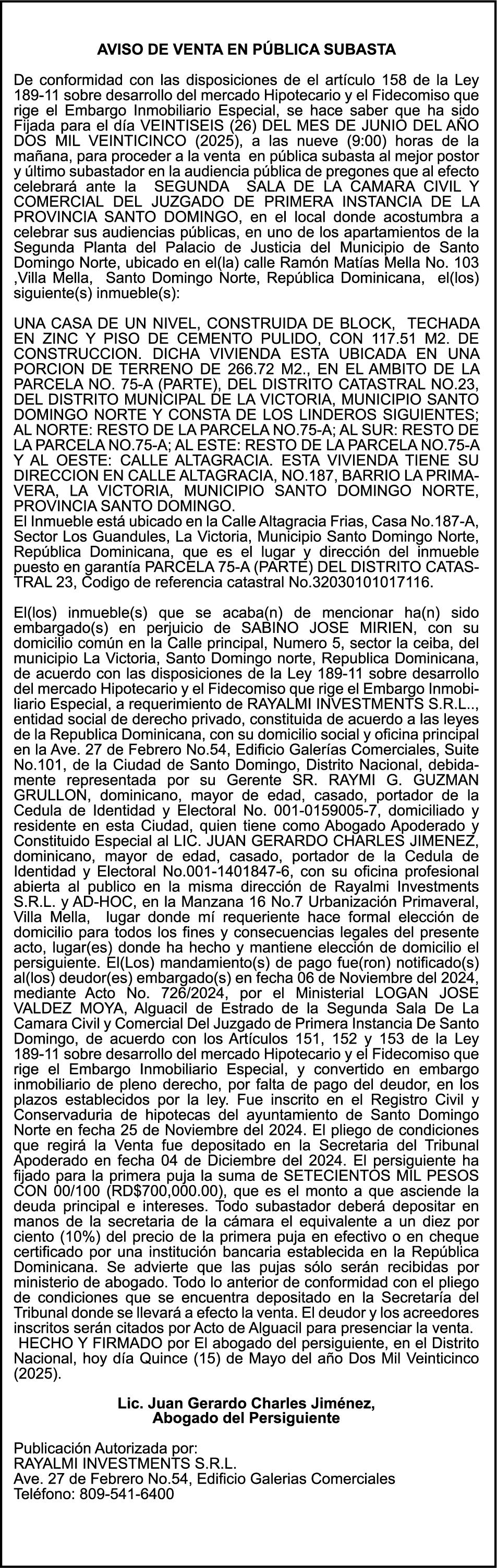 AVISO DE VENTA EN PÚBLICA SUBASTA

De conformidad con las disposiciones de el artículo 158 de la Ley 189-11 sobre desarrollo del mercado Hipotecario y el Fidecomiso que rige el Embargo Inmobiliario Especial, se hace saber que ha sido Fijada para el día VEINTISEIS (26) DEL MES DE JUNIO DEL AÑO DOS MIL VEINTICINCO (2025), a las nueve (9:00) horas de la mañana, para proceder a la venta en pública subasta al mejor postor y último subastador en la audiencia pública de pregones que al efecto celebrará ante la SEGUNDA SALA DE LA CAMARA CIVIL Y COMERCIAL DEL JUZGADO DE PRIMERA INSTANCIA DE LA PROVINCIA SANTO DOMINGO, en el local donde acostumbra a celebrar sus audiencias públicas, en uno de los apartamientos de la Segunda Planta del Palacio de Justicia del Municipio de Santo Domingo Norte, ubicado en el(la) calle Ramón Matías Mella No. 103 ,Villa Mella, Santo Domingo Norte, República Dominicana, el(los) siguiente(s) inmueble(s):

UNA CASA DE UN NIVEL, CONSTRUIDA DE BLOCK, TECHADA EN ZINC Y PISO DE CEMENTO PULIDO, CON 117.51 M2. DE CONSTRUCCION. DICHA VIVIENDA ESTA UBICADA EN UNA PORCION DE TERRENO DE 266.72 M2., EN EL AMBITO DE LA PARCELA NO. 75-A (PARTE), DEL DISTRITO CATASTRAL NO.23, DEL DISTRITO MUNICIPAL DE LA VICTORIA, MUNICIPIO SANTO DOMINGO NORTE Y CONSTA DE LOS LINDEROS SIGUIENTES; AL NORTE: RESTO DE LA PARCELA NO.75-A; AL SUR: RESTO DE LA PARCELA NO.75-A; AL ESTE: RESTO DE LA PARCELA NO.75-A Y AL OESTE: CALLE ALTAGRACIA. ESTA VIVIENDA TIENE SU DIRECCION EN CALLE ALTAGRACIA, NO.187, BARRIO LA PRIMAVERA, LA VICTORIA, MUNICIPIO SANTO DOMINGO NORTE, PROVINCIA SANTO DOMINGO.
El Inmueble está ubicado en la Calle Altagracia Frias, Casa No.187-A, Sector Los Guandules, La Victoria, Municipio Santo Domingo Norte, República Dominicana, que es el lugar y dirección del inmueble puesto en garantía PARCELA 75-A (PARTE) DEL DISTRITO CATASTRAL 23, Codigo de referencia catastral No.32030101017116.

El(los) inmueble(s) que se acaba(n) de mencionar ha(n) sido embargado(s) en perjuicio de SABINO JOSE MIRIEN, con su domicilio común en la Calle principal, Numero 5, sector la ceiba, del municipio La Victoria, Santo Domingo norte, Republica Dominicana, de acuerdo con las disposiciones de la Ley 189-11 sobre desarrollo del mercado Hipotecario y el Fidecomiso que rige el Embargo Inmobiliario Especial, a requerimiento de RAYALMI INVESTMENTS S.R.L.., entidad social de derecho privado, constituida de acuerdo a las leyes de la Republica Dominicana, con su domicilio social y oficina principal en la Ave. 27 de Febrero No.54, Edificio Galerías Comerciales, Suite No.101, de la Ciudad de Santo Domingo, Distrito Nacional, debidamente representada por su Gerente SR. RAYMI G. GUZMAN GRULLON, dominicano, mayor de edad, casado, portador de la Cedula de Identidad y Electoral No. 001-0159005-7, domiciliado y residente en esta Ciudad, quien tiene como Abogado Apoderado y Constituido Especial al LIC. JUAN GERARDO CHARLES JIMENEZ, dominicano, mayor de edad, casado, portador de la Cedula de Identidad y Electoral No.001-1401847-6, con su oficina profesional abierta al publico en la misma dirección de Rayalmi Investments S.R.L. y AD-HOC, en la Manzana 16 No.7 Urbanización Primaveral, Villa Mella, lugar donde mí requeriente hace formal elección de domicilio para todos los fines y consecuencias legales del presente acto, lugar(es) donde ha hecho y mantiene elección de domicilio el persiguiente. El(Los) mandamiento(s) de pago fue(ron) notificado(s) al(los) deudor(es) embargado(s) en fecha 06 de Noviembre del 2024, mediante Acto No. 726/2024, por el Ministerial LOGAN JOSE VALDEZ MOYA, Alguacil de Estrado de la Segunda Sala De La Camara Civil y Comercial Del Juzgado de Primera Instancia De Santo Domingo, de acuerdo con los Artículos 151, 152 y 153 de la Ley 189-11 sobre desarrollo del mercado Hipotecario y el Fidecomiso que rige el Embargo Inmobiliario Especial, y convertido en embargo inmobiliario de pleno derecho, por falta de pago del deudor, en los plazos establecidos por la ley. Fue inscrito en el Registro Civil y Conservaduria de hipotecas del ayuntamiento de Santo Domingo Norte en fecha 25 de Noviembre del 2024. El pliego de condiciones que regirá la Venta fue depositado en la Secretaria del Tribunal Apoderado en fecha 04 de Diciembre del 2024. El persiguiente ha fijado para la primera puja la suma de SETECIENTOS MIL PESOS CON 00/100 (RD$700,000.00), que es el monto a que asciende la deuda principal e intereses. Todo subastador deberá depositar en manos de la secretaria de la cámara el equivalente a un diez por ciento (10%) del precio de la primera puja en efectivo o en cheque certificado por una institución bancaria establecida en la República Dominicana. Se advierte que las pujas sólo serán recibidas por ministerio de abogado. Todo lo anterior de conformidad con el pliego de condiciones que se encuentra depositado en la Secretaría del Tribunal donde se llevará a efecto la venta. El deudor y los acreedores inscritos serán citados por Acto de Alguacil para presenciar la venta.
HECHO Y FIRMADO por El abogado del persiguiente, en el Distrito Nacional, hoy día Quince (15) de Mayo del año Dos Mil Veinticinco (2025).

Lic. Juan Gerardo Charles Jiménez,
Abogado del Persiguiente

Publicación Autorizada por:
RAYALMI INVESTMENTS S.R.L.
Ave. 27 de Febrero No.54, Edificio Galerias Comerciales
Teléfono: 809-541-6400